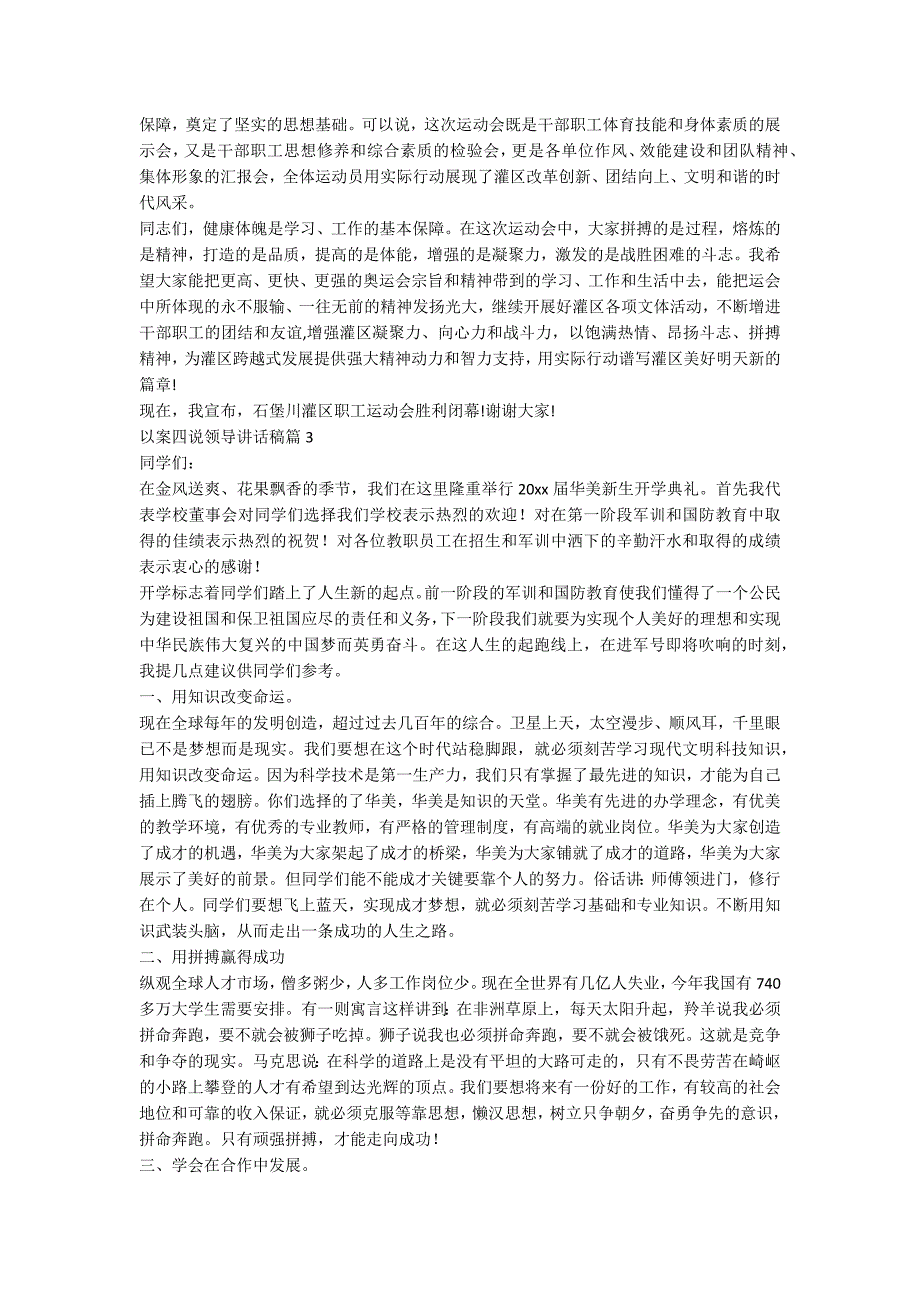 保障，奠定了坚实的思想基础。可以说，这次运动会既是干部职工体育技能和身体素质的展示会，又是干部职工思想修养和综合素质的检验会，更是各单位作风、效能建设和团队精神、集体形象的汇报会，全体运动员用实际行动展现了灌区改革创新、团结向上、文明和谐的时代风采。

同志们，健康体魄是学习、工作的基本保障。在这次运动会中，大家拼搏的是过程，熔炼的是精神，打造的是品质，提高的是体能，增强的是凝聚力，激发的是战胜困难的斗志。我希望大家能把更高、更快、更强的奥运会宗旨和精神带到的学习、工作和生活中去，能把运会中所体现的永不服输、一往无前的精神发扬光大，继续开展好灌区各项文体活动，不断增进干部职工的团结和友谊,增强灌区凝聚力、向心力和战斗力，以饱满热情、昂扬斗志、拼搏精神，为灌区跨越式发展提供强大精神动力和智力支持，用实际行动谱写灌区美好明天新的篇章!

现在，我宣布，石堡川灌区职工运动会胜利闭幕!谢谢大家!

以案四说领导讲话稿篇 3

同学们：

在金风送爽、花果飘香的季节，我们在这里隆重举行 20xx 届华美新生开学典礼。首先我代表学校董事会对同学们选择我们学校表示热烈的欢迎！对在第一阶段军训和国防教育中取得的佳绩表示热烈的祝贺！对各位教职员工在招生和军训中洒下的辛勤汗水和取得的成绩表示衷心的感谢！

开学标志着同学们踏上了人生新的起点。前一阶段的军训和国防教育使我们懂得了一个公民为建设祖国和保卫祖国应尽的责任和义务，下一阶段我们就要为实现个人美好的理想和实现中华民族伟大复兴的中国梦而英勇奋斗。在这人生的起跑线上，在进军号即将吹响的时刻，我提几点建议供同学们参考。

一、用知识改变命运。

现在全球每年的发明创造，超过过去几百年的综合。卫星上天，太空漫步、顺风耳，千里眼已不是梦想而是现实。我们要想在这个时代站稳脚跟，就必须刻苦学习现代文明科技知识，用知识改变命运。因为科学技术是第一生产力，我们只有掌握了最先进的知识，才能为自己插上腾飞的翅膀。你们选择的了华美，华美是知识的天堂。华美有先进的办学理念，有优美的教学环境，有优秀的专业教师，有严格的管理制度，有高端的就业岗位。华美为大家创造了成才的机遇，华美为大家架起了成才的桥梁，华美为大家铺就了成才的道路，华美为大家展示了美好的前景。但同学们能不能成才关键要靠个人的努力。俗话讲：师傅领进门，修行在个人。同学们要想飞上蓝天，实现成才梦想，就必须刻苦学习基础和专业知识。不断用知识武装头脑，从而走出一条成功的人生之路。

二、用拼搏赢得成功

纵观全球人才市场，僧多粥少，人多工作岗位少。现在全世界有几亿人失业，今年我国有 740 多万大学生需要安排。有一则寓言这样讲到：在非洲草原上，每天太阳升起，羚羊说我必须拼命奔跑，要不就会被狮子吃掉。狮子说我也必须拼命奔跑，要不就会被饿死。这就是竞争和争夺的现实。马克思说：在科学的道路上是没有平坦的大路可走的，只有不畏劳苦在崎岖的小路上攀登的人才有希望到达光辉的顶点。我们要想将来有一份好的工作，有较高的社会地位和可靠的收入保证，就必须克服等靠思想，懒汉思想，树立只争朝夕，奋勇争先的意识，拼命奔跑。只有顽强拼搏，才能走向成功！

三、学会在合作中发展。